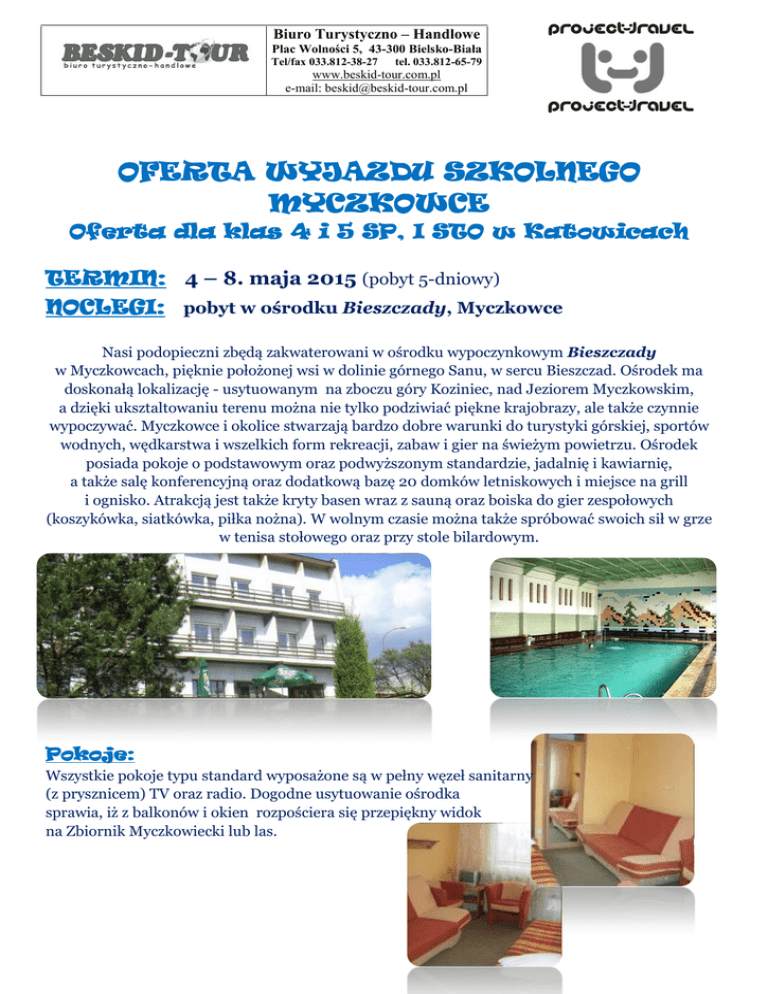 BESKID-TOUR
biuro turystyczno-handlowe

Biuro Turystyczno – Handlowe
Plac Wolności 5, 43-300 Bielsko-Biała
Tel/fax 033.812-38-27 tel. 033.812-65-79
www.beskid-tour.com.pl
e-mail: beskid@beskid-tour.com.pl

project-travel
project-travel

OFERTA WYJAZDU SZKOLNEGO
MYCZKOWCE
Oferta dla klas 4 i 5 SP, I STO w Katowicach

TERMIN: 4 – 8. maja 2015 (pobyt 5-dniowy)
NOCLEGI: pobyt w ośrodku Bieszczady, Myczkowce

Nasi podopieczni zbędą zakwaterowani w ośrodku wypoczynkowym Bieszczady w Myczkowcach, pięknie położonej wsi w dolinie górnego Sanu, w sercu Bieszczad. Ośrodek ma doskonałą lokalizację - usytuowanym na zboczu góry Koziniec, nad Jeziorem Myczkowskim, a dzięki ukształtowaniu terenu można nie tylko podziwiać piękne krajobrazy, ale także czynnie wypoczywać. Myczkowce i okolice stwarzają bardzo dobre warunki do turystyki górskiej, sportów wodnych, wędkarstwa i wszelkich form rekreacji, zabaw i gier na świeżym powietrzu. Ośrodek posiada pokoje o podstawowym oraz podwyższonym standardzie, jadalnię i kawiarnię, a także salę konferencyjną oraz dodatkową bazę 20 domków letniskowych i miejsce na grill i ognisko. Atrakcją jest także kryty basen wraz z sauną oraz boiska do gier zespołowych (koszykówka, siatkówka, piłka nożna). W wolnym czasie można także spróbować swoich sił w grze w tenisa stołowego oraz przy stole bilardowym.

Pokoje:
Wszystkie pokoje typu standard wyposażone są w pełny węzeł sanitarny (z prysznicem) TV oraz radio. Dogodne usytuowanie ośrodka sprawia, iż z balkonów i okien rozpościera się przepiękny widok na Zbiornik Myczkowiecki lub las.